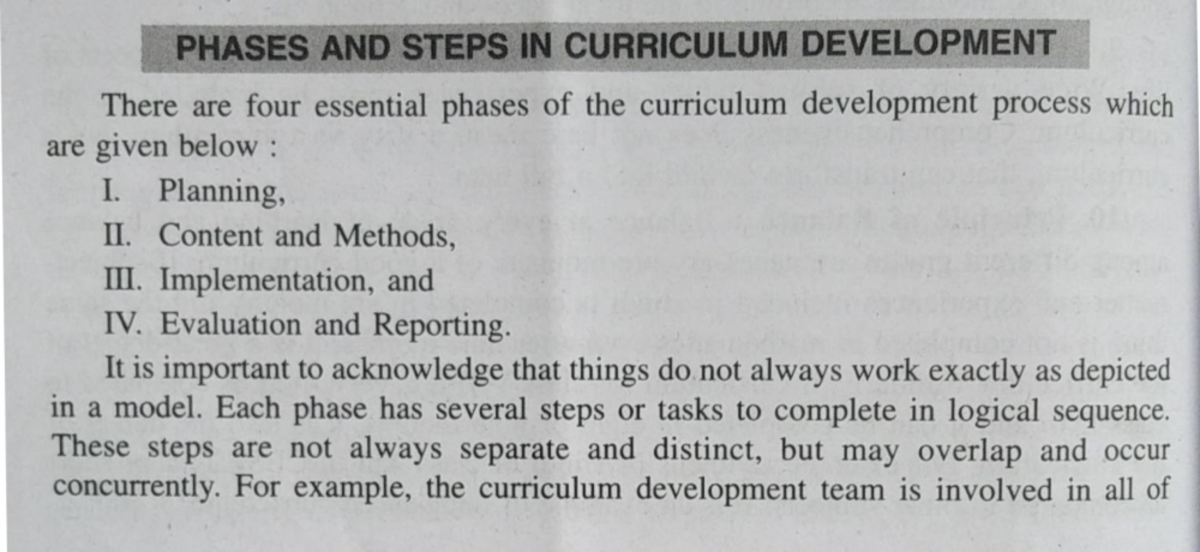 PHASES AND STEPS IN CURRICULUM DEVELOPMENT

There are four essential phases of the curriculum development process which are given below :

I. Planning,
II. Content and Methods,
III. Implementation, and
IV. Evaluation and Reporting.

It is important to acknowledge that things do not always work exactly as depicted in a model. Each phase has several steps or tasks to complete in logical sequence. These steps are not always separate and distinct, but may overlap and occur concurrently. For example, the curriculum development team is involved in all of